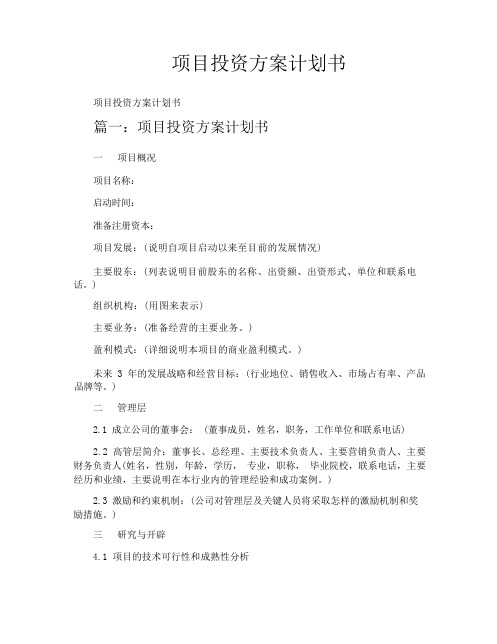 项目投资方案计划书

项目投资方案计划书

篇一：项目投资方案计划书

一　项目概况

项目名称：

启动时间：

准备注册资本：

项目发展：（说明自项目启动以来至目前的发展情况）

主要股东：（列表说明目前股东的名称、出资额、出资形式、单位和联系电话。）

组织机构：（用图来表示）

主要业务：（准备经营的主要业务。）

盈利模式：（详细说明本项目的商业盈利模式。）

未来 3 年的发展战略和经营目标：（行业地位、销售收入、市场占有率、产品品牌等。）

二　管理层

2.1 成立公司的董事会：（董事成员，姓名，职务，工作单位和联系电话）

2.2 高管层简介：董事长、总经理、主要技术负责人、主要营销负责人、主要财务负责人(姓名，性别，年龄，学历， 专业，职称， 毕业院校，联系电话，主要经历和业绩，主要说明在本行业内的管理经验和成功案例。)

2.3 激励和约束机制：(公司对管理层及关键人员将采取怎样的激励机制和奖励措施。)

三　研究与开辟

4.1 项目的技术可行性和成熟性分析